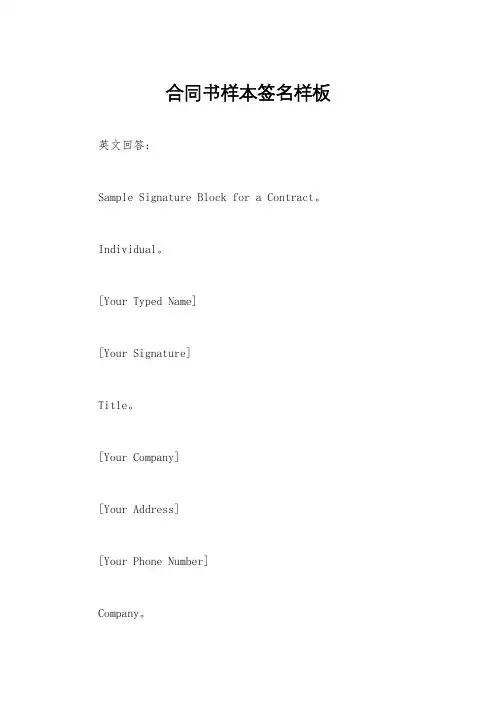 合同书样本签名样板

英文回答：

Sample Signature Block for a Contract。

Individual。

[Your Typed Name]

[Your Signature]

Title。

[Your Company]

[Your Address]

[Your Phone Number]

Company。